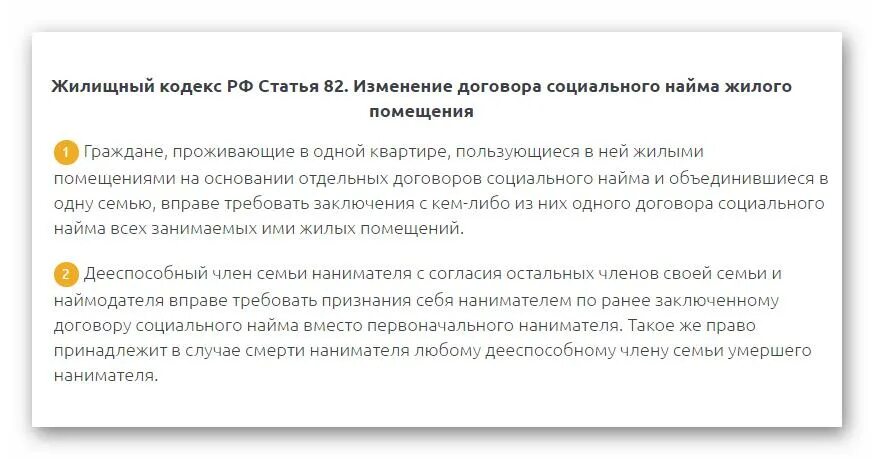 Жилищный кодекс РФ Статья 82. Изменение договора социального найма жилого помещения

1 Граждане, проживающие в одной квартире, пользующиеся в ней жилыми помещениями на основании отдельных договоров социального найма и объединившиеся в одну семью, вправе требовать заключения с кем-либо из них одного договора социального найма всех занимаемых ими жилых помещений.

2 Дееспособный член семьи нанимателя с согласия остальных членов своей семьи и наймодателя вправе требовать признания себя нанимателем по ранее заключенному договору социального найма вместо первоначального нанимателя. Такое же право принадлежит в случае смерти нанимателя любому дееспособному члену семьи умершего нанимателя.